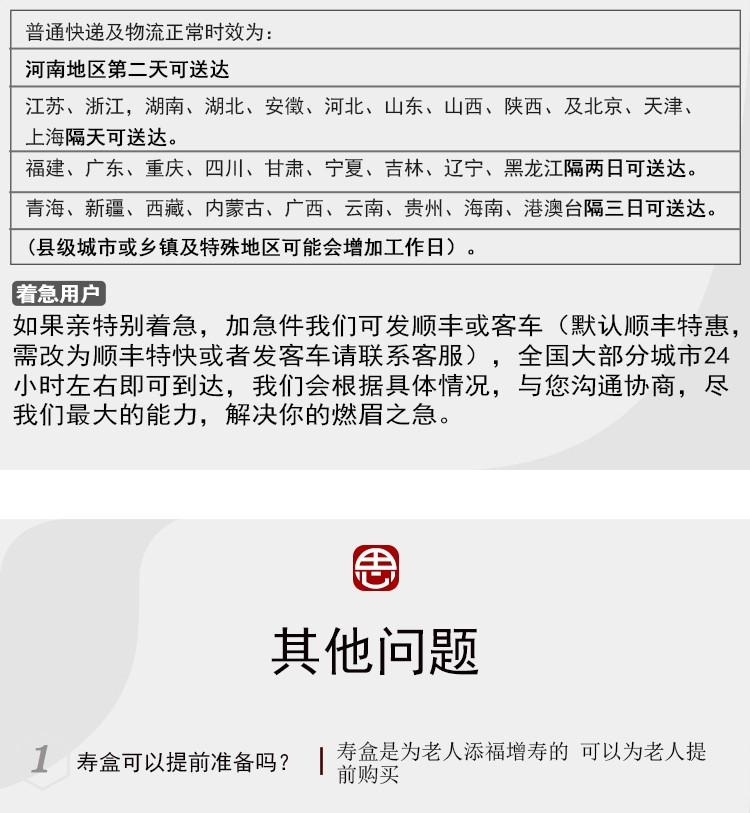 普通快递及物流正常时效为：

河南地区第二天可送达

江苏、浙江，湖南、湖北、安徽、河北、山东、山西、陕西、及北京、天津、上海隔天可送达。

福建、广东、重庆、四川、甘肃、宁夏、吉林、辽宁、黑龙江隔两日可送达。

青海、新疆、西藏、内蒙古、广西、云南、贵州、海南、港澳台隔三日可送达。

（县级城市或乡镇及特殊地区可能会增加工作日）。

着急用户

如果亲特别着急，加急件我们可发顺丰或客车（默认顺丰特惠，需改为顺丰特快或者发客车请联系客服），全国大部分城市24小时左右即可到达，我们会根据具体情况，与您沟通协商，尽我们最大的能力，解决你的燃眉之急。

其他问题

1 寿盒可以提前准备吗？

寿盒是为老人添福增寿的 可以为老人提前购买